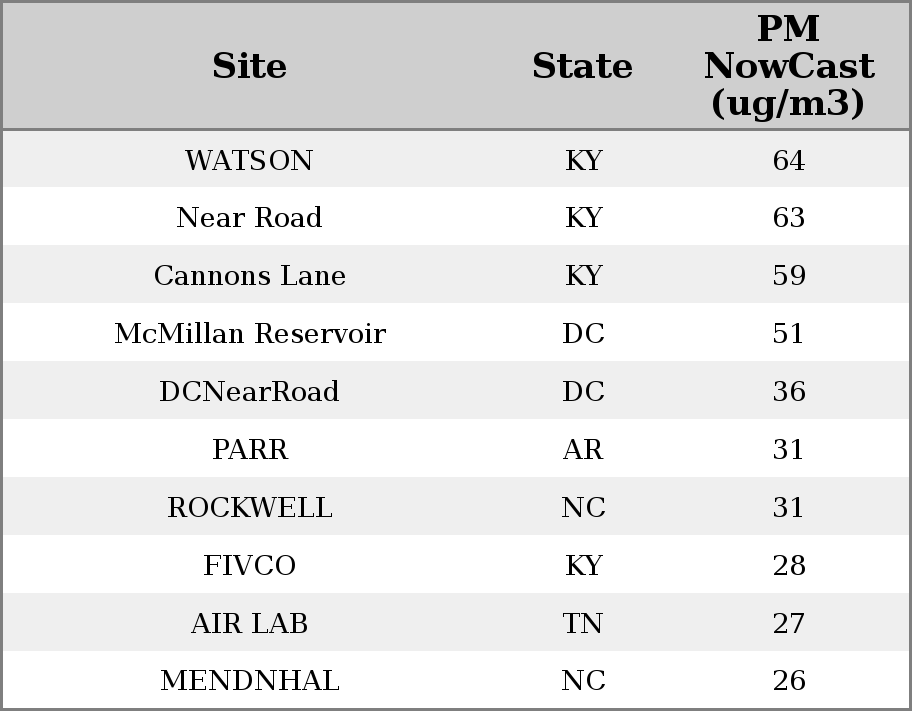 | Site | State | PM NowCast (ug/m3) |
|---|---|---|
| WATSON | KY | 64 |
| Near Road | KY | 63 |
| Cannons Lane | KY | 59 |
| McMillan Reservoir | DC | 51 |
| DCNearRoad | DC | 36 |
| PARR | AR | 31 |
| ROCKWELL | NC | 31 |
| FIVCO | KY | 28 |
| AIR LAB | TN | 27 |
| MENDNHAL | NC | 26 |